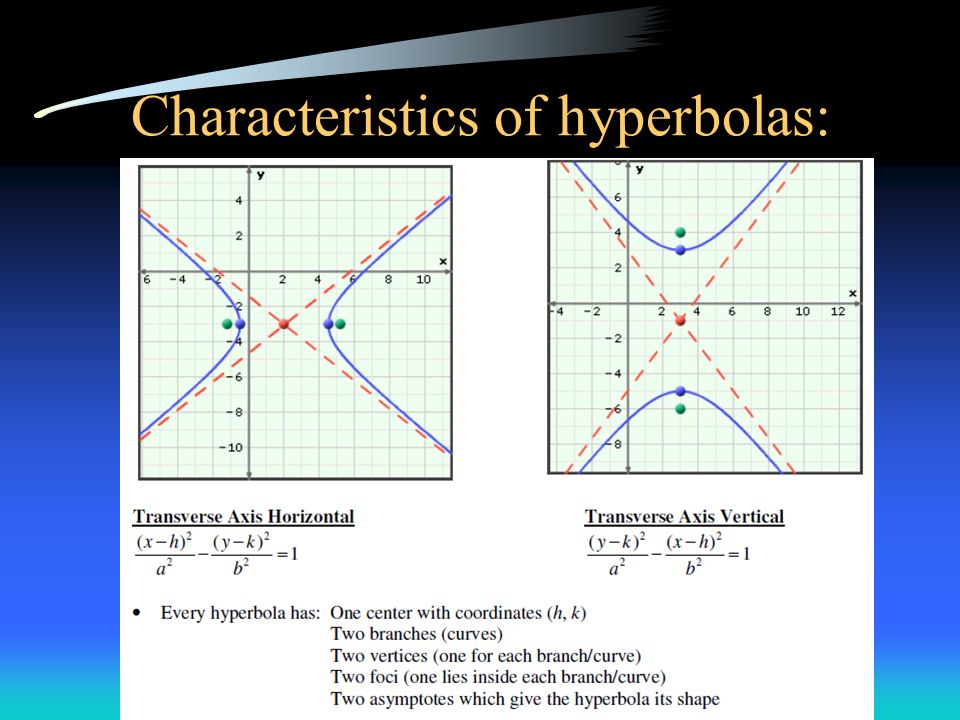 Characteristics of hyperbolas:

y
4
2
x
6 −4 −2 2 4 6 8 10
−2
−4
−6
−8
−10

y
6
4
2
x
−4 −2 2 4 6 8 10 12
−2
−4
−6
−8

Transverse Axis Horizontal
$\frac{(x-h)^2}{a^2}-\frac{(y-k)^2}{b^2}=1$

Transverse Axis Vertical
$\frac{(y-k)^2}{a^2}-\frac{(x-h)^2}{b^2}=1$

• Every hyperbola has: One center with coordinates $(h, k)$
Two branches (curves)
Two vertices (one for each branch/curve)
Two foci (one lies inside each branch/curve)
Two asymptotes which give the hyperbola its shape